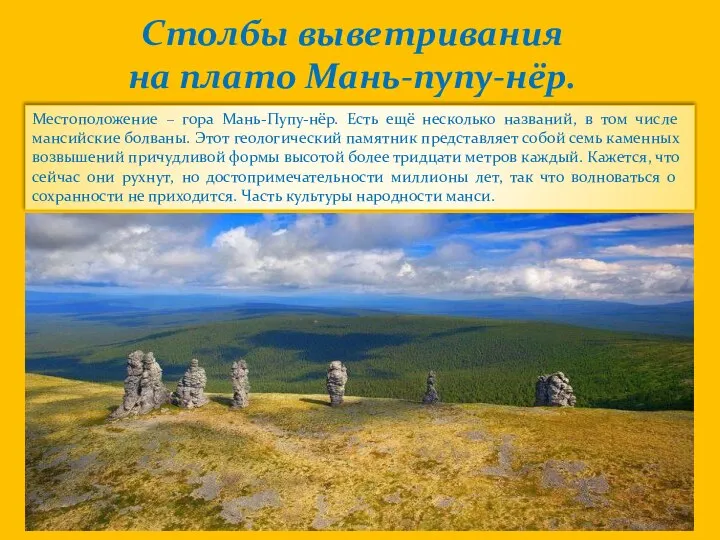 Столбы выветривания на плато Мань-пупу-нёр.

Местоположение – гора Мань-Пупу-нёр. Есть ещё несколько названий, в том числе мансийские болваны. Этот геологический памятник представляет собой семь каменных возвышений причудливой формы высотой более тридцати метров каждый. Кажется, что сейчас они рухнут, но достопримечательности миллионы лет, так что волноваться о сохранности не приходится. Часть культуры народности манси.